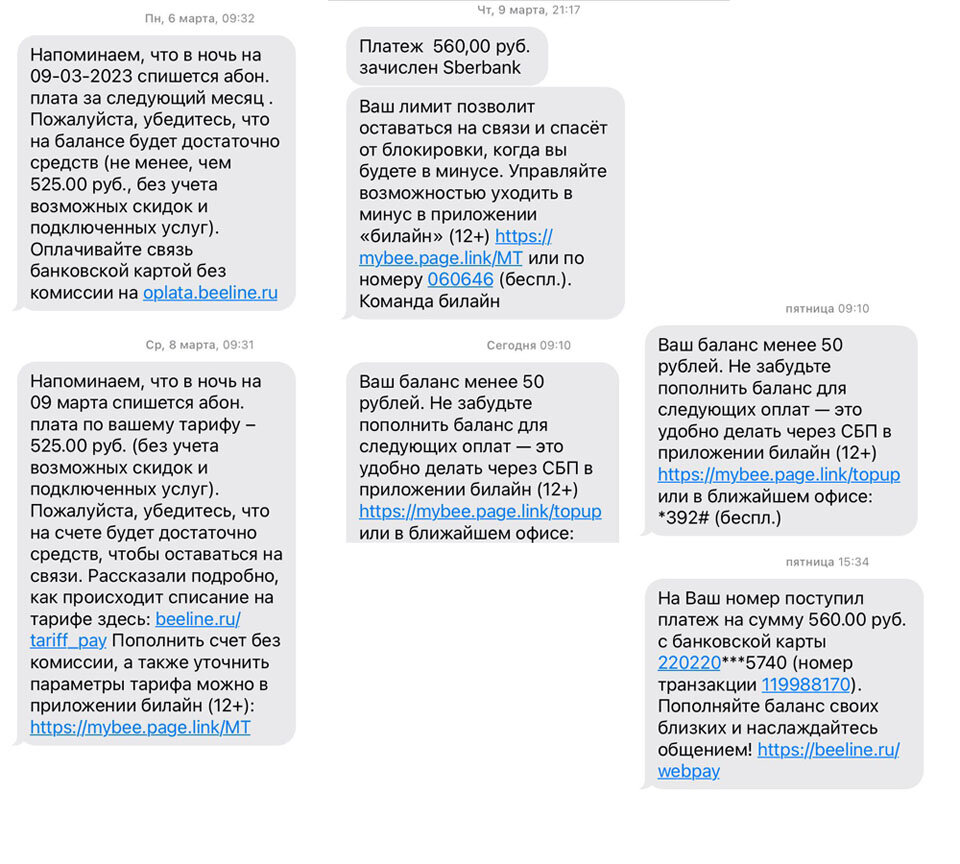 Пн, 6 марта, 09:32

Напоминаем, что в ночь на 09-03-2023 спишется абон. плата за следующий месяц . Пожалуйста, убедитесь, что на балансе будет достаточно средств (не менее, чем 525.00 руб., без учета возможных скидок и подключенных услуг). Оплачивайте связь банковской картой без комиссии на oplata.beeline.ru

Ср, 8 марта, 09:31

Напоминаем, что в ночь на 09 марта спишется абон. плата по вашему тарифу – 525.00 руб. (без учета возможных скидок и подключенных услуг). Пожалуйста, убедитесь, что на счете будет достаточно средств, чтобы оставаться на связи. Рассказали подробно, как происходит списание на тарифе здесь: beeline.ru/tariff_pay Пополнить счет без комиссии, а также уточнить параметры тарифа можно в приложении билайн (12+): https://mybee.page.link/MT

Чт, 9 марта, 21:17

Платеж 560,00 руб. зачислен Sberbank

Ваш лимит позволит оставаться на связи и спасёт от блокировки, когда вы будете в минусе. Управляйте возможностью уходить в минус в приложении «билайн» (12+) https://mybee.page.link/MT или по номеру 060646 (беспл.). Команда билайн

Сегодня 09:10

Ваш баланс менее 50 рублей. Не забудьте пополнить баланс для следующих оплат — это удобно делать через СБП в приложении билайн (12+) https://mybee.page.link/topup или в ближайшем офисе:

пятница 09:10

Ваш баланс менее 50 рублей. Не забудьте пополнить баланс для следующих оплат — это удобно делать через СБП в приложении билайн (12+) https://mybee.page.link/topup или в ближайшем офисе: *392# (беспл.)

пятница 15:34

На Ваш номер поступил платеж на сумму 560.00 руб. с банковской карты 220220***5740 (номер транзакции 119988170). Пополняйте баланс своих близких и наслаждайтесь общением! https://beeline.ru/webpay